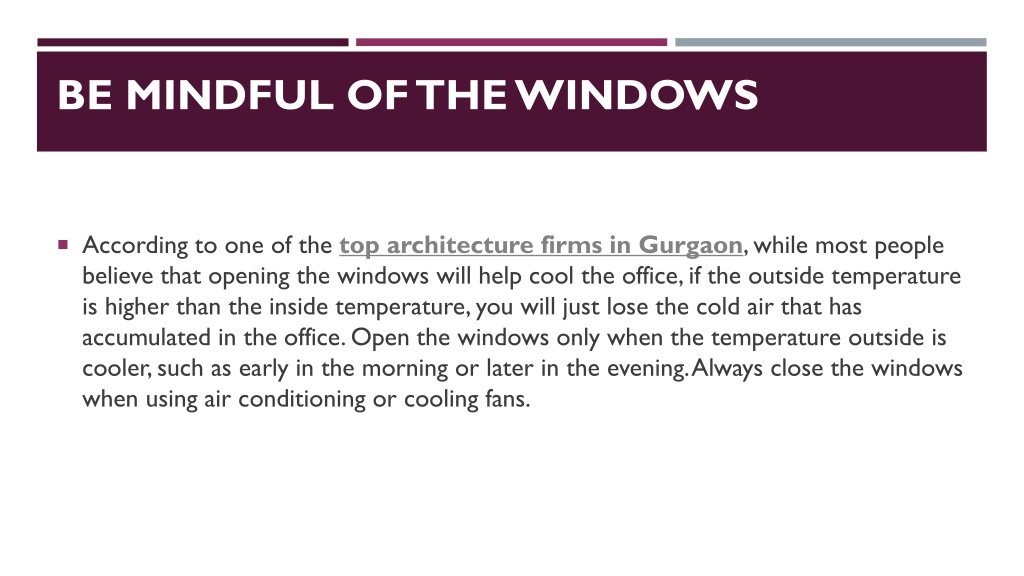 BE MINDFUL OF THE WINDOWS

According to one of the top architecture firms in Gurgaon, while most people believe that opening the windows will help cool the office, if the outside temperature is higher than the inside temperature, you will just lose the cold air that has accumulated in the office. Open the windows only when the temperature outside is cooler, such as early in the morning or later in the evening. Always close the windows when using air conditioning or cooling fans.